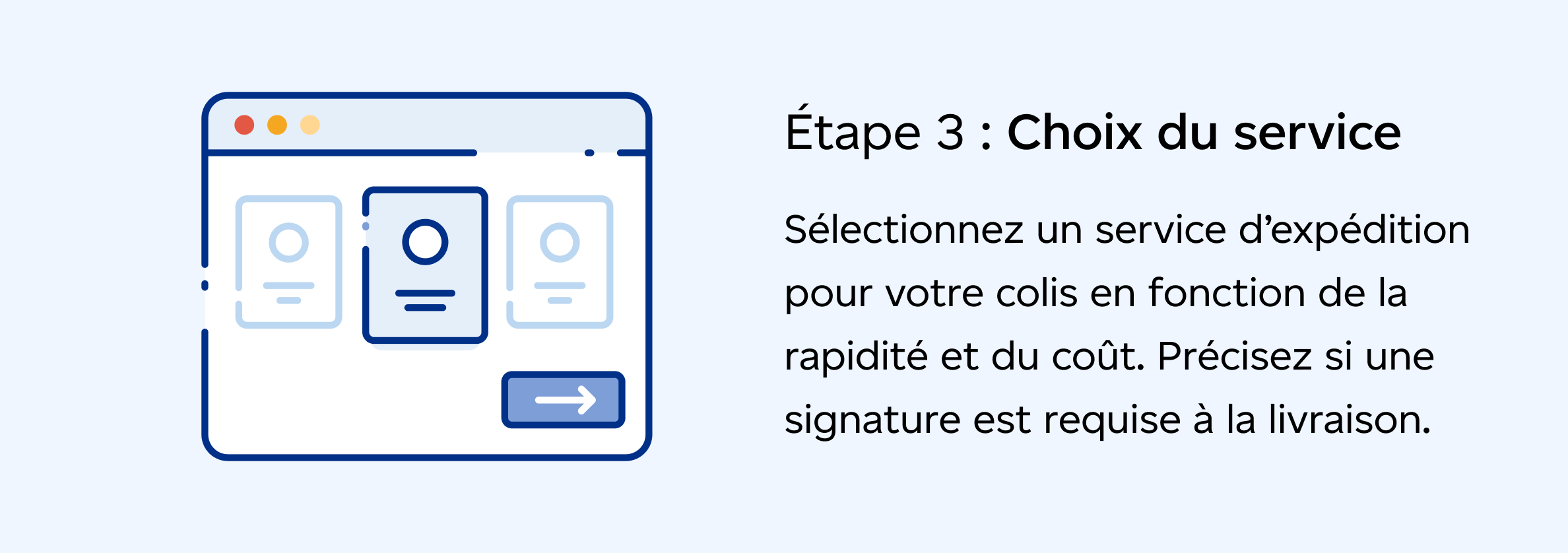 Étape 3 : Choix du service

Sélectionnez un service d’expédition pour votre colis en fonction de la rapidité et du coût. Précisez si une signature est requise à la livraison.